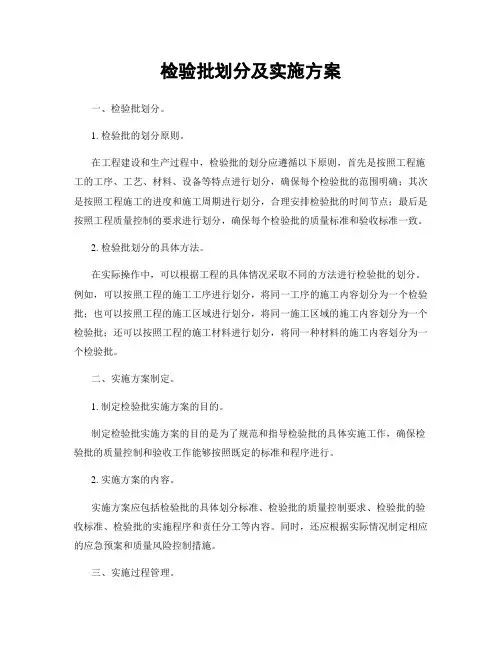 检验批划分及实施方案

一、检验批划分。

1. 检验批的划分原则。

在工程建设和生产过程中，检验批的划分应遵循以下原则，首先是按照工程施工的工序、工艺、材料、设备等特点进行划分，确保每个检验批的范围明确；其次是按照工程施工的进度和施工周期进行划分，合理安排检验批的时间节点；最后是按照工程质量控制的要求进行划分，确保每个检验批的质量标准和验收标准一致。

2. 检验批划分的具体方法。

在实际操作中，可以根据工程的具体情况采取不同的方法进行检验批的划分。例如，可以按照工程的施工工序进行划分，将同一工序的施工内容划分为一个检验批；也可以按照工程的施工区域进行划分，将同一施工区域的施工内容划分为一个检验批；还可以按照工程的施工材料进行划分，将同一种材料的施工内容划分为一个检验批。

二、实施方案制定。

1. 制定检验批实施方案的目的。

制定检验批实施方案的目的是为了规范和指导检验批的具体实施工作，确保检验批的质量控制和验收工作能够按照既定的标准和程序进行。

2. 实施方案的内容。

实施方案应包括检验批的具体划分标准、检验批的质量控制要求、检验批的验收标准、检验批的实施程序和责任分工等内容。同时，还应根据实际情况制定相应的应急预案和质量风险控制措施。

三、实施过程管理。